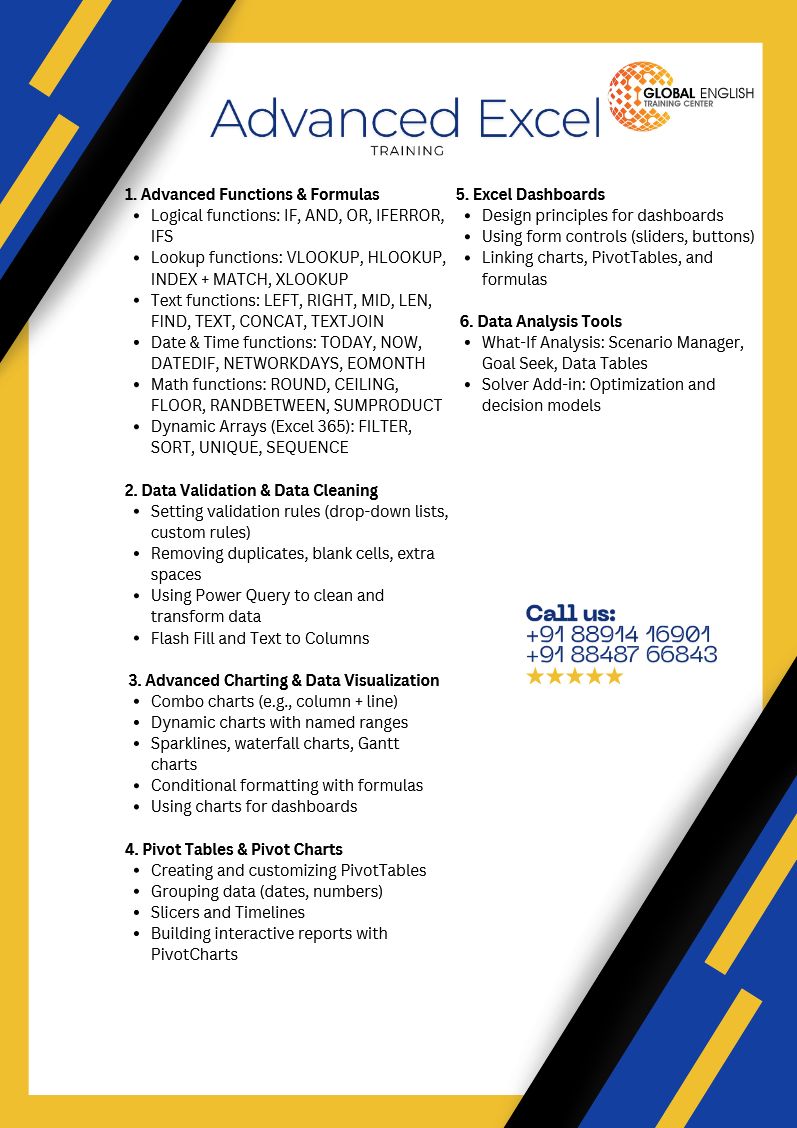 Advanced Excel
TRAINING

GLOBAL ENGLISH
TRAINING CENTER

1. Advanced Functions & Formulas
• Logical functions: IF, AND, OR, IFERROR, IFS
• Lookup functions: VLOOKUP, HLOOKUP, INDEX + MATCH, XLOOKUP
• Text functions: LEFT, RIGHT, MID, LEN, FIND, TEXT, CONCAT, TEXTJOIN
• Date & Time functions: TODAY, NOW, DATEDIF, NETWORKDAYS, EOMONTH
• Math functions: ROUND, CEILING, FLOOR, RANDBETWEEN, SUMPRODUCT
• Dynamic Arrays (Excel 365): FILTER, SORT, UNIQUE, SEQUENCE

2. Data Validation & Data Cleaning
• Setting validation rules (drop-down lists, custom rules)
• Removing duplicates, blank cells, extra spaces
• Using Power Query to clean and transform data
• Flash Fill and Text to Columns

3. Advanced Charting & Data Visualization
• Combo charts (e.g., column + line)
• Dynamic charts with named ranges
• Sparklines, waterfall charts, Gantt charts
• Conditional formatting with formulas
• Using charts for dashboards

4. Pivot Tables & Pivot Charts
• Creating and customizing PivotTables
• Grouping data (dates, numbers)
• Slicers and Timelines
• Building interactive reports with PivotCharts

5. Excel Dashboards
• Design principles for dashboards
• Using form controls (sliders, buttons)
• Linking charts, PivotTables, and formulas

6. Data Analysis Tools
• What-If Analysis: Scenario Manager, Goal Seek, Data Tables
• Solver Add-in: Optimization and decision models

Call us:
+91 88914 16901
+91 88487 66843
★★★★★